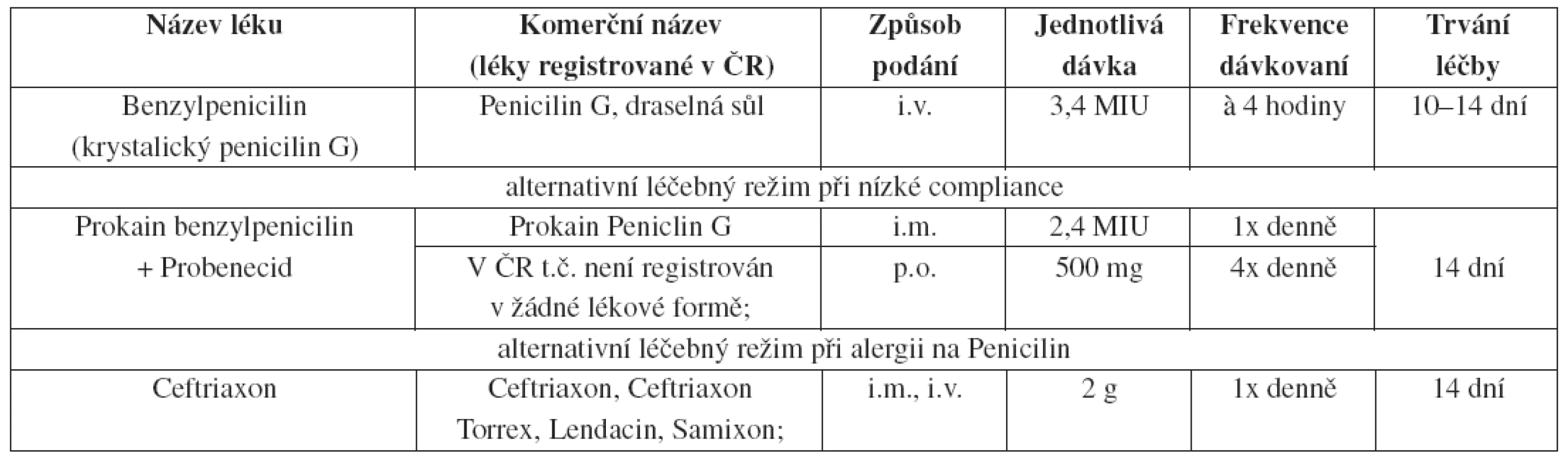 | Název léku | Komerční název (léky registrované v ČR) | Způsob podání | Jednotlivá dávka | Frekvence dávkovaní | Trvání léčby |
|---|---|---|---|---|---|
| Benzylpenicilin (krystalický penicilin G) | Penicilin G, draselná sůl | i.v. | 3,4 MIU | à 4 hodiny | 10–14 dní |
| alternativní léčebný režim při nízké compliance | | | | | |
| Prokain benzylpenicilin + Probenecid | Prokain Peniclin G | i.m. | 2,4 MIU | 1x denně | 14 dní |
| | V ČR t.č. není registrován v žádné lékové formě; | p.o. | 500 mg | 4x denně | |
| alternativní léčebný režim při alergii na Penicilin | | | | | |
| Ceftriaxon | Ceftriaxon, Ceftriaxon Torrex, Lendacin, Samixon; | i.m., i.v. | 2 g | 1x denně | 14 dní |